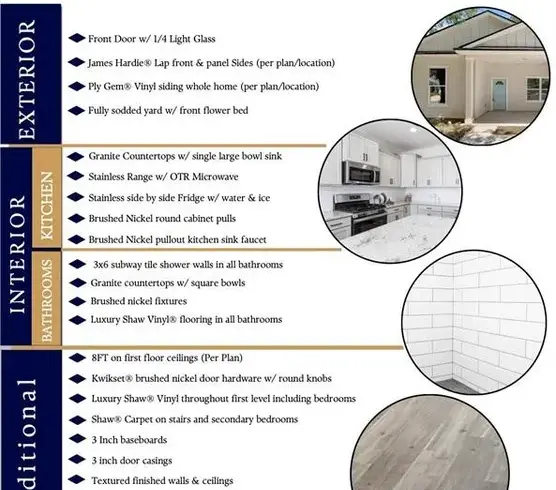 EXTERIOR

Front Door w/ 1/4 Light Glass

James Hardie® Lap front & panel Sides (per plan/location)

Ply Gem® Vinyl siding whole home (per plan/location)

Fully sodded yard w/ front flower bed

INTERIOR

KITCHEN

Granite Countertops w/ single large bowl sink

Stainless Range w/ OTR Microwave

Stainless side by side Fridge w/ water & ice

Brushed Nickel round cabinet pulls

Brushed Nickel pullout kitchen sink faucet

BATHROOMS

3x6 subway tile shower walls in all bathrooms

Granite countertops w/ square bowls

Brushed nickel fixtures

Luxury Shaw Vinyl® flooring in all bathrooms

ditional

8FT on first floor ceilings (Per Plan)

Kwikset® brushed nickel door hardware w/ round knobs

Luxury Shaw® Vinyl throughout first level including bedrooms

Shaw® Carpet on stairs and secondary bedrooms

3 Inch baseboards

3 inch door casings

Textured finished walls & ceilings